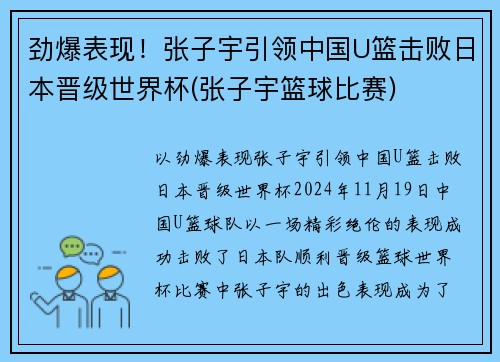 劲爆表现！张子宇引领中国U篮击败日本晋级世界杯(张子宇篮球比赛)

以劲爆表现张子宇引领中国U篮击败日本晋级世界杯2024年11月19日中国U篮球队以一场精彩绝伦的表现成功击败了日本队顺利晋级篮球世界杯比赛中张子宇的出色表现成为了